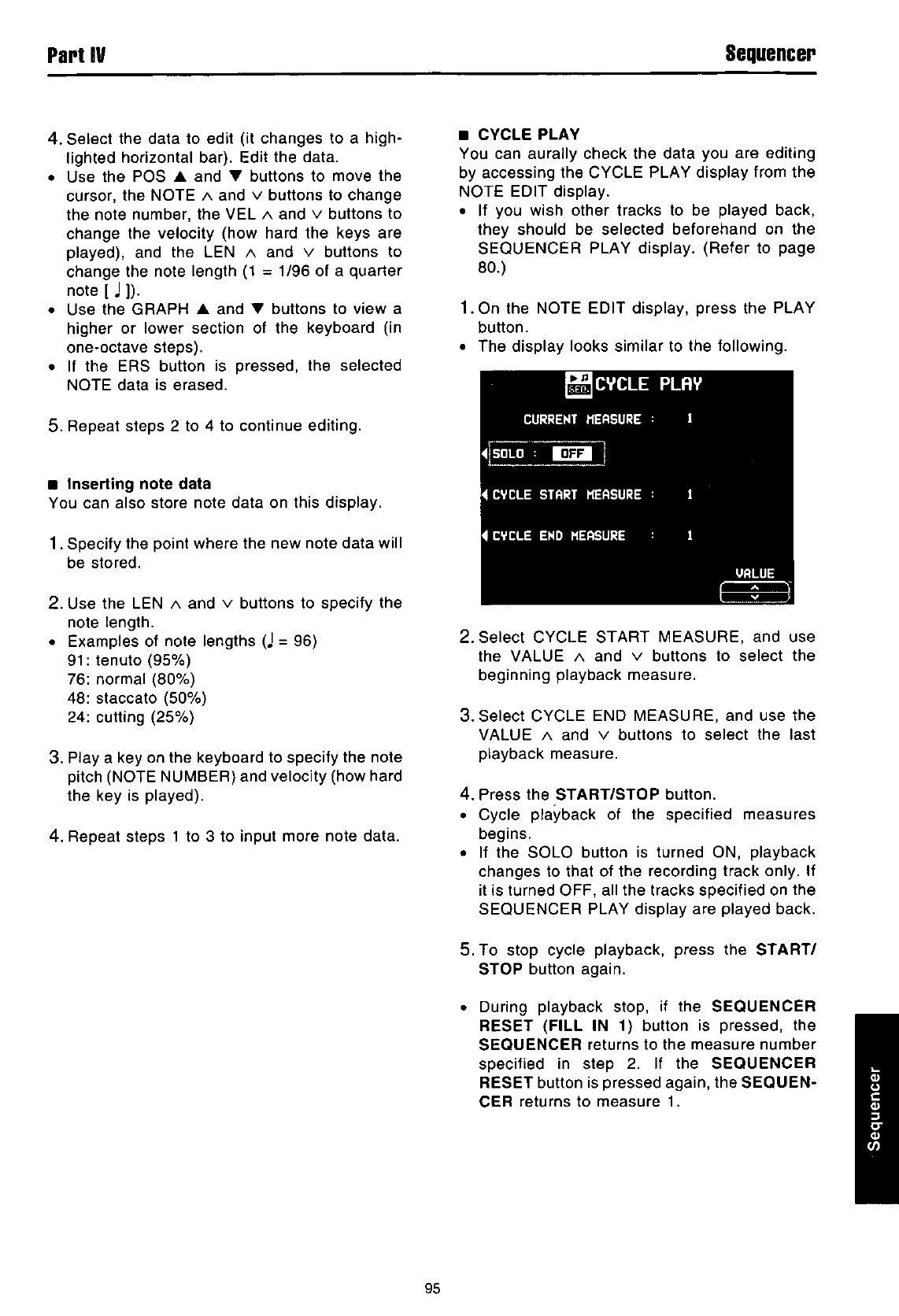 Part IV

Sequencer

4. Select the data to edit (it changes to a highlighted horizontal bar). Edit the data.

• Use the POS ▲ and ▼ buttons to move the cursor, the NOTE ∧ and ∨ buttons to change the note number, the VEL ∧ and ∨ buttons to change the velocity (how hard the keys are played), and the LEN ∧ and ∨ buttons to change the note length (1 = 1/96 of a quarter note [ ♩ ]).

• Use the GRAPH ▲ and ▼ buttons to view a higher or lower section of the keyboard (in one-octave steps).

• If the ERS button is pressed, the selected NOTE data is erased.

5. Repeat steps 2 to 4 to continue editing.

■ Inserting note data
You can also store note data on this display.

1. Specify the point where the new note data will be stored.

2. Use the LEN ∧ and ∨ buttons to specify the note length.

• Examples of note lengths (♩ = 96)
91: tenuto (95%)
76: normal (80%)
48: staccato (50%)
24: cutting (25%)

3. Play a key on the keyboard to specify the note pitch (NOTE NUMBER) and velocity (how hard the key is played).

4. Repeat steps 1 to 3 to input more note data.

■ CYCLE PLAY
You can aurally check the data you are editing by accessing the CYCLE PLAY display from the NOTE EDIT display.

• If you wish other tracks to be played back, they should be selected beforehand on the SEQUENCER PLAY display. (Refer to page 80.)

1. On the NOTE EDIT display, press the PLAY button.

• The display looks similar to the following.

SEQ. CYCLE PLAY
CURRENT MEASURE : 1
SOLO : OFF
CYCLE START MEASURE : 1
CYCLE END MEASURE : 1
VALUE

2. Select CYCLE START MEASURE, and use the VALUE ∧ and ∨ buttons to select the beginning playback measure.

3. Select CYCLE END MEASURE, and use the VALUE ∧ and ∨ buttons to select the last playback measure.

4. Press the START/STOP button.

• Cycle playback of the specified measures begins.

• If the SOLO button is turned ON, playback changes to that of the recording track only. If it is turned OFF, all the tracks specified on the SEQUENCER PLAY display are played back.

5. To stop cycle playback, press the START/STOP button again.

• During playback stop, if the SEQUENCER RESET (FILL IN 1) button is pressed, the SEQUENCER returns to the measure number specified in step 2. If the SEQUENCER RESET button is pressed again, the SEQUENCER returns to measure 1.

Sequencer

95